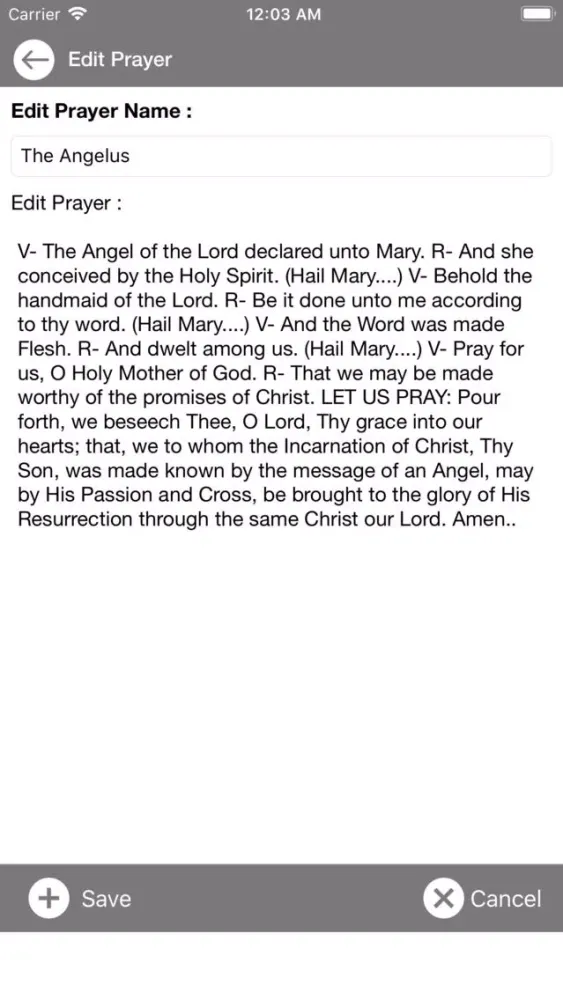 Carrier 12:03 AM

Edit Prayer

Edit Prayer Name :

The Angelus

Edit Prayer :

V- The Angel of the Lord declared unto Mary. R- And she conceived by the Holy Spirit. (Hail Mary....) V- Behold the handmaid of the Lord. R- Be it done unto me according to thy word. (Hail Mary....) V- And the Word was made Flesh. R- And dwelt among us. (Hail Mary....) V- Pray for us, O Holy Mother of God. R- That we may be made worthy of the promises of Christ. LET US PRAY: Pour forth, we beseech Thee, O Lord, Thy grace into our hearts; that, we to whom the Incarnation of Christ, Thy Son, was made known by the message of an Angel, may by His Passion and Cross, be brought to the glory of His Resurrection through the same Christ our Lord. Amen..

Save

Cancel